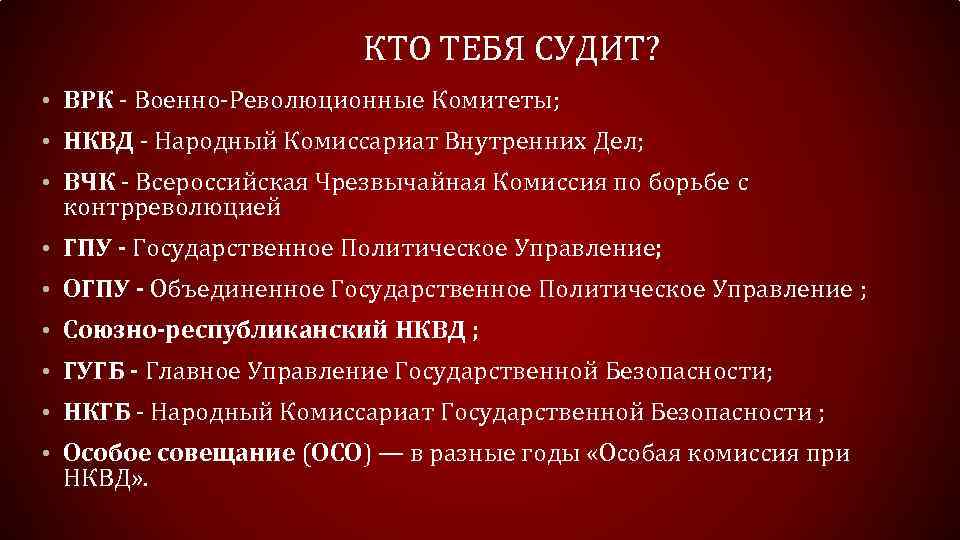 КТО ТЕБЯ СУДИТ?

• ВРК - Военно-Революционные Комитеты;
• НКВД - Народный Комиссариат Внутренних Дел;
• ВЧК - Всероссийская Чрезвычайная Комиссия по борьбе с контрреволюцией
• ГПУ - Государственное Политическое Управление;
• ОГПУ - Объединенное Государственное Политическое Управление ;
• Союзно-республиканский НКВД ;
• ГУГБ - Главное Управление Государственной Безопасности;
• НКГБ - Народный Комиссариат Государственной Безопасности ;
• Особое совещание (ОСО) — в разные годы «Особая комиссия при НКВД».